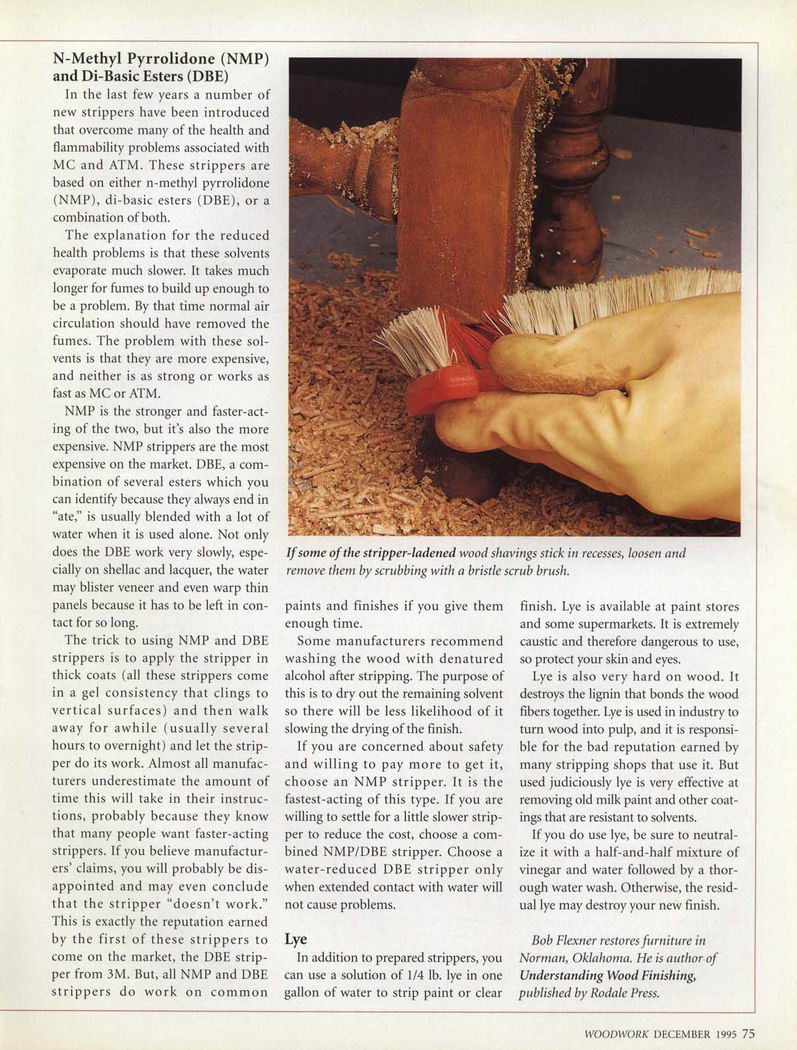 N-Methyl Pyrrolidone (NMP) and Di-Basic Esters (DBE)

In the last few years a number of new strippers have been introduced that overcome many of the health and flammability problems associated with MC and ATM. These strippers are based on either n-methyl pyrrolidone (NMP), di-basic esters (DBE), or a combination of both.

The explanation for the reduced health problems is that these solvents evaporate much slower. It takes much longer for fumes to build up enough to be a problem. By that time normal air circulation should have removed the fumes. The problem with these solvents is that they are more expensive, and neither is as strong or works as fast as MC or ATM.

NMP is the stronger and faster-acting of the two, but it's also the more expensive. NMP strippers are the most expensive on the market. DBE, a combination of several esters which you can identify because they always end in "ate," is usually blended with a lot of water when it is used alone. Not only does the DBE work very slowly, especially on shellac and lacquer, the water may blister veneer and even warp thin panels because it has to be left in contact for so long.

The trick to using NMP and DBE strippers is to apply the stripper in thick coats (all these strippers come in a gel consistency that clings to vertical surfaces) and then walk away for awhile (usually several hours to overnight) and let the stripper do its work. Almost all manufacturers underestimate the amount of time this will take in their instructions, probably because they know that many people want faster-acting strippers. If you believe manufacturers' claims, you will probably be disappointed and may even conclude that the stripper "doesn't work." This is exactly the reputation earned by the first of these strippers to come on the market, the DBE stripper from 3M. But, all NMP and DBE strippers do work on common

If some of the stripper-ladened wood shavings stick in recesses, loosen and remove them by scrubbing with a bristle scrub brush.

paints and finishes if you give them enough time.

Some manufacturers recommend washing the wood with denatured alcohol after stripping. The purpose of this is to dry out the remaining solvent so there will be less likelihood of it slowing the drying of the finish.

If you are concerned about safety and willing to pay more to get it, choose an NMP stripper. It is the fastest-acting of this type. If you are willing to settle for a little slower stripper to reduce the cost, choose a combined NMP/DBE stripper. Choose a water-reduced DBE stripper only when extended contact with water will not cause problems.

Lye

In addition to prepared strippers, you can use a solution of 1/4 lb. lye in one gallon of water to strip paint or clear finish. Lye is available at paint stores and some supermarkets. It is extremely caustic and therefore dangerous to use, so protect your skin and eyes.

Lye is also very hard on wood. It destroys the lignin that bonds the wood fibers together. Lye is used in industry to turn wood into pulp, and it is responsible for the bad reputation earned by many stripping shops that use it. But used judiciously lye is very effective at removing old milk paint and other coatings that are resistant to solvents.

If you do use lye, be sure to neutralize it with a half-and-half mixture of vinegar and water followed by a thorough water wash. Otherwise, the residual lye may destroy your new finish.

Bob Flexner restores furniture in Norman, Oklahoma. He is author of Understanding Wood Finishing, published by Rodale Press.

WOODWORK DECEMBER 1995 75